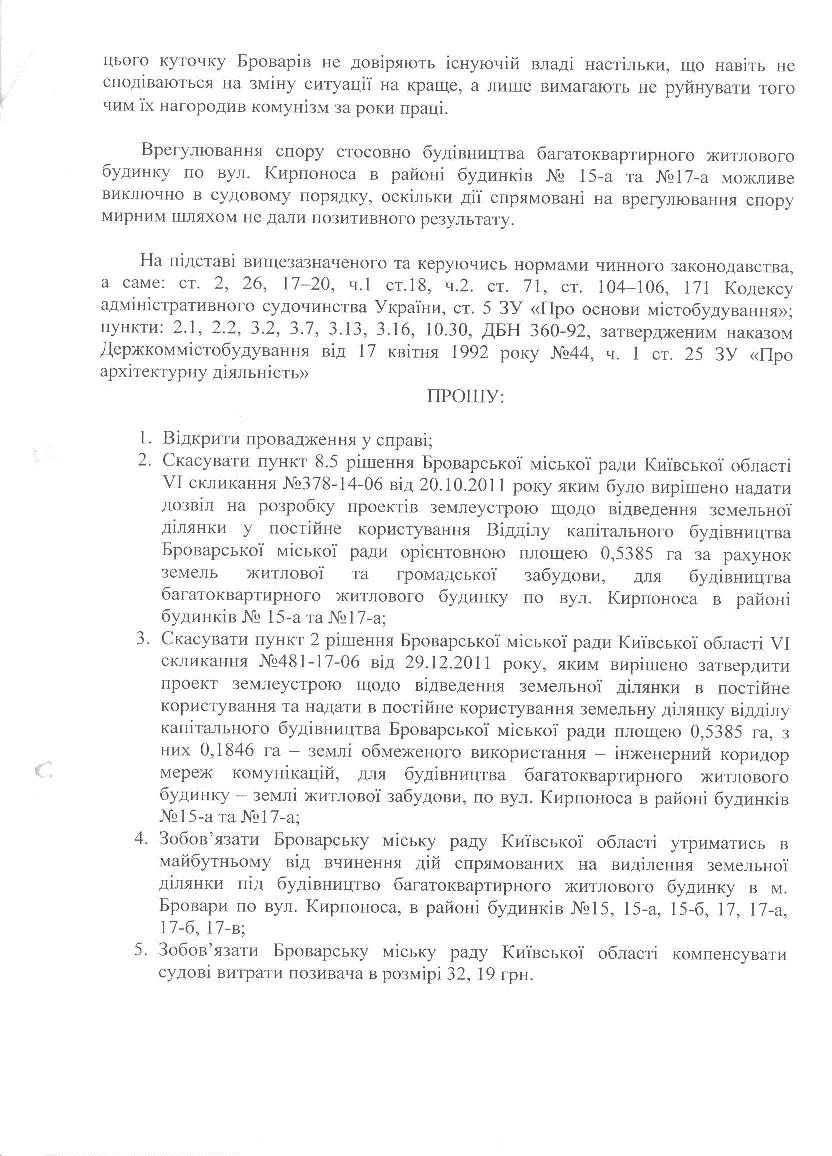 цього куточку Броварів не довіряють існуючій владі настільки, що навіть не сподіваються на зміну ситуації на краще, а лише вимагають не руйнувати того чим їх нагородив комунізм за роки праці.

Врегулювання спору стосовно будівництва багатоквартирного житлового будинку по вул. Кирпоноса в районі будинків № 15-а та №17-а можливе виключно в судовому порядку, оскільки дії спрямовані на врегулювання спору мирним шляхом не дали позитивного результату.

На підставі вищезазначеного та керуючись нормами чинного законодавства, а саме: ст. 2, 26, 17–20, ч.1 ст.18, ч.2. ст. 71, ст. 104–106, 171 Кодексу адміністративного судочинства України, ст. 5 ЗУ «Про основи містобудування»; пункти: 2.1, 2.2, 3.2, 3.7, 3.13, 3.16, 10.30, ДБН 360-92, затвердженим наказом Держкоммістобудування від 17 квітня 1992 року №44, ч. 1 ст. 25 ЗУ «Про архітектурну діяльність»

ПРОШУ:

1. Відкрити провадження у справі;
2. Скасувати пункт 8.5 рішення Броварської міської ради Київської області VI скликання №378-14-06 від 20.10.2011 року яким було вирішено надати дозвіл на розробку проектів землеустрою щодо відведення земельної ділянки у постійне користування Відділу капітального будівництва Броварської міської ради орієнтовною площею 0,5385 га за рахунок земель житлової та громадської забудови, для будівництва багатоквартирного житлового будинку по вул. Кирпоноса в районі будинків № 15-а та №17-а;
3. Скасувати пункт 2 рішення Броварської міської ради Київської області VI скликання №481-17-06 від 29.12.2011 року, яким вирішено затвердити проект землеустрою щодо відведення земельної ділянки в постійне користування та надати в постійне користування земельну ділянку відділу капітального будівництва Броварської міської ради площею 0,5385 га, з них 0,1846 га – землі обмеженого використання – інженерний коридор мереж комунікацій, для будівництва багатоквартирного житлового будинку – землі житлової забудови, по вул. Кирпоноса в районі будинків №15-а та №17-а;
4. Зобов'язати Броварську міську раду Київської області утриматись в майбутньому від вчинення дій спрямованих на виділення земельної ділянки під будівництво багатоквартирного житлового будинку в м. Бровари по вул. Кирпоноса, в районі будинків №15, 15-а, 15-б, 17, 17-а, 17-б, 17-в;
5. Зобов'язати Броварську міську раду Київської області компенсувати судові витрати позивача в розмірі 32, 19 грн.